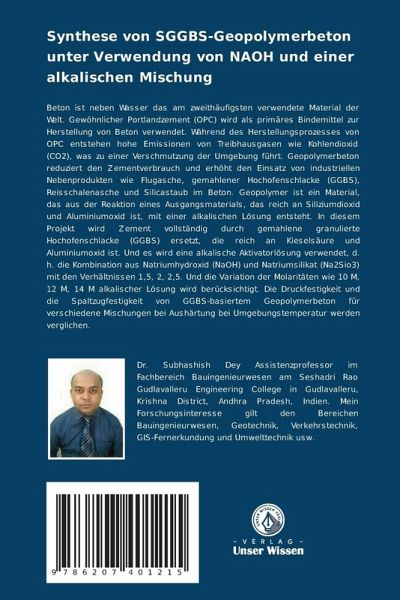 Synthese von SGGBS-Geopolymerbeton unter Verwendung von NAOH und einer alkalischen Mischung

Beton ist neben Wasser das am zweithäufigsten verwendete Material der Welt. Gewöhnlicher Portlandzement (OPC) wird als primäres Bindemittel zur Herstellung von Beton verwendet. Während des Herstellungsprozesses von OPC entstehen hohe Emissionen von Treibhausgasen wie Kohlendioxid (CO2), was zu einer Verschmutzung der Umgebung führt. Geopolymerbeton reduziert den Zementverbrauch und erhöht den Einsatz von industriellen Nebenprodukten wie Flugasche, gemahlener Hochofenschlacke (GGBS), Reisschalenasche und Silicastaub im Beton. Geopolymer ist ein Material, das aus der Reaktion eines Ausgangsmaterials, das reich an Siliziumdioxid und Aluminiumoxid ist, mit einer alkalischen Lösung entsteht. In diesem Projekt wird Zement vollständig durch gemahlene granulierte Hochofenschlacke (GGBS) ersetzt, die reich an Kieselsäure und Aluminiumoxid ist. Und es wird eine alkalische Aktivatorlösung verwendet, d. h. die Kombination aus Natriumhydroxid (NaOH) und Natriumsilikat (Na2Sio3) mit den Verhältnissen 1,5, 2, 2,5. Und die Variation der Molaritäten wie 10 M, 12 M, 14 M alkalischer Lösung wird berücksichtigt. Die Druckfestigkeit und die Spaltzugfestigkeit von GGBS-basiertem Geopolymerbeton für verschiedene Mischungen bei Aushärtung bei Umgebungstemperatur werden verglichen.

Dr. Subhashish Dey Assistenzprofessor im Fachbereich Bauingenieurwesen am Seshadri Rao Gudlavalleru Engineering College in Gudlavalleru, Krishna District, Andhra Pradesh, Indien. Mein Forschungsinteresse gilt den Bereichen Bauingenieurwesen, Geotechnik, Verkehrstechnik, GIS-Fernerkundung und Umwelttechnik usw.

9 786207 401215

UNSER WISSEN VERLAG
- VERLAG -
Unser Wissen